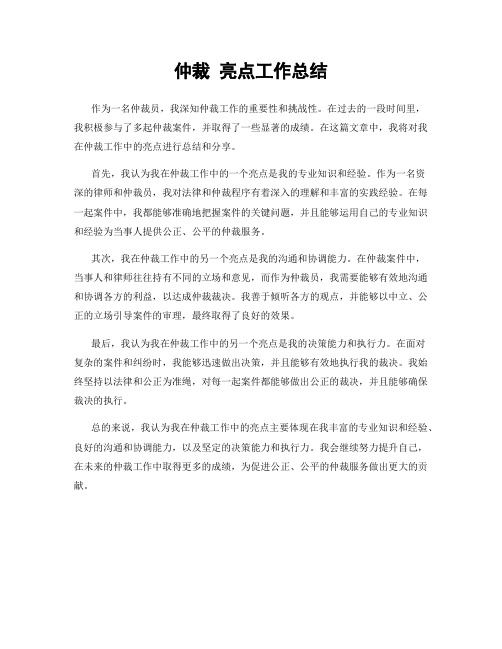 仲裁 亮点工作总结

作为一名仲裁员，我深知仲裁工作的重要性和挑战性。在过去的一段时间里，我积极参与了多起仲裁案件，并取得了一些显著的成绩。在这篇文章中，我将对我在仲裁工作中的亮点进行总结和分享。

首先，我认为我在仲裁工作中的一个亮点是我的专业知识和经验。作为一名资深的律师和仲裁员，我对法律和仲裁程序有着深入的理解和丰富的实践经验。在每一起案件中，我都能够准确地把握案件的关键问题，并且能够运用自己的专业知识和经验为当事人提供公正、公平的仲裁服务。

其次，我在仲裁工作中的另一个亮点是我的沟通和协调能力。在仲裁案件中，当事人和律师往往持有不同的立场和意见，而作为仲裁员，我需要能够有效地沟通和协调各方的利益，以达成仲裁裁决。我善于倾听各方的观点，并能够以中立、公正的立场引导案件的审理，最终取得了良好的效果。

最后，我认为我在仲裁工作中的另一个亮点是我的决策能力和执行力。在面对复杂的案件和纠纷时，我能够迅速做出决策，并且能够有效地执行我的裁决。我始终坚持以法律和公正为准绳，对每一起案件都能够做出公正的裁决，并且能够确保裁决的执行。

总的来说，我认为我在仲裁工作中的亮点主要体现在我丰富的专业知识和经验、良好的沟通和协调能力，以及坚定的决策能力和执行力。我会继续努力提升自己，在未来的仲裁工作中取得更多的成绩，为促进公正、公平的仲裁服务做出更大的贡献。